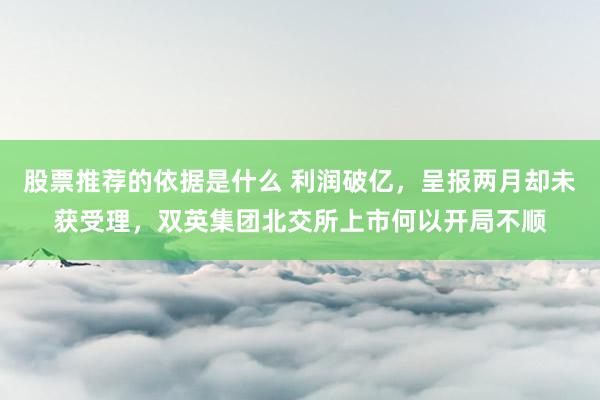 股票推荐的依据是什么 利润破亿，呈报两月却未获受理，双英集团北交所上市何以开局不顺